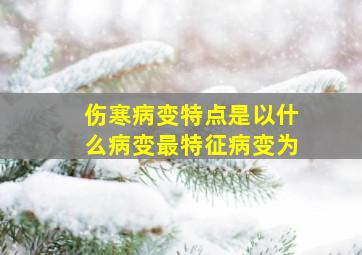 伤寒病变特点是以什么病变最特征病变为